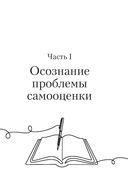 Часть I

Осознание проблемы самооценки